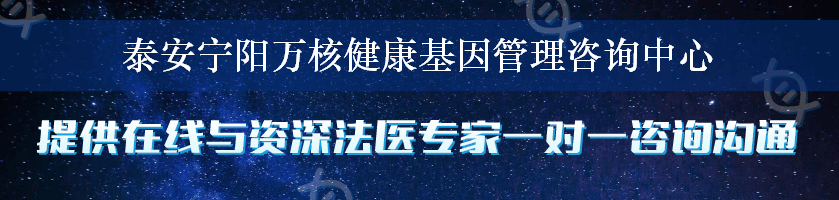 泰安宁阳万核健康基因管理咨询中心

提供在线与资深法医专家一对一咨询沟通